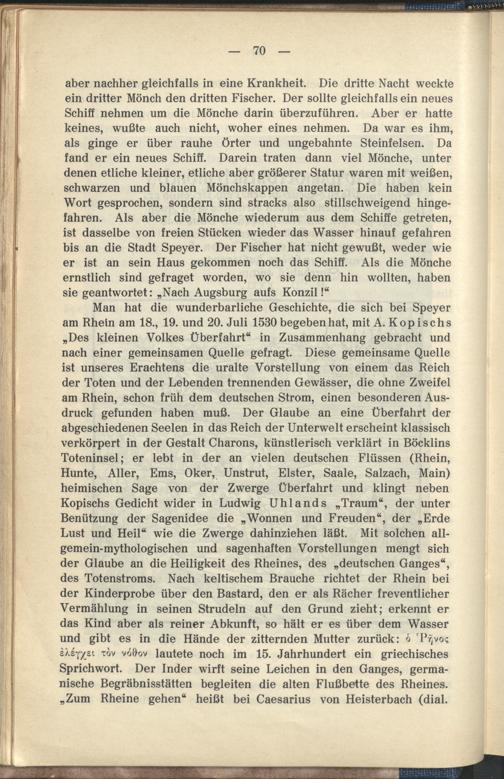 — 70 —

aber nachher gleichfalls in eine Krankheit. Die dritte Nacht weckte ein dritter Mönch den dritten Fischer. Der sollte gleichfalls ein neues Schiff nehmen um die Mönche darin überzuführen. Aber er hatte keines, wußte auch nicht, woher eines nehmen. Da war es ihm, als ginge er über rauhe Örter und ungebahnte Steinfelsen. Da fand er ein neues Schiff. Darein traten dann viel Mönche, unter denen etliche kleiner, etliche aber größerer Statur waren mit weißen, schwarzen und blauen Mönchskappen angetan. Die haben kein Wort gesprochen, sondern sind stracks also stillschweigend hingefahren. Als aber die Mönche wiederum aus dem Schiffe getreten, ist dasselbe von freien Stücken wieder das Wasser hinauf gefahren bis an die Stadt Speyer. Der Fischer hat nicht gewußt, weder wie er ist an sein Haus gekommen noch das Schiff. Als die Mönche ernstlich sind gefraget worden, wo sie denn hin wollten, haben sie geantwortet: „Nach Augsburg aufs Konzil!"

Man hat die wunderbarliche Geschichte, die sich bei Speyer am Rhein am 18., 19. und 20. Juli 1530 begeben hat, mit A. Kopischs „Des kleinen Volkes Überfahrt" in Zusammenhang gebracht und nach einer gemeinsamen Quelle gefragt. Diese gemeinsame Quelle ist unseres Erachtens die uralte Vorstellung von einem das Reich der Toten und der Lebenden trennenden Gewässer, die ohne Zweifel am Rhein, schon früh dem deutschen Strom, einen besonderen Ausdruck gefunden haben muß. Der Glaube an eine Überfahrt der abgeschiedenen Seelen in das Reich der Unterwelt erscheint klassisch verkörpert in der Gestalt Charons, künstlerisch verklärt in Böcklins Toteninsel; er lebt in der an vielen deutschen Flüssen (Rhein, Hunte, Aller, Ems, Oker, Unstrut, Elster, Saale, Salzach, Main) heimischen Sage von der Zwerge Überfahrt und klingt neben Kopischs Gedicht wider in Ludwig Uhlands „Traum", der unter Benützung der Sagenidee die „Wonnen und Freuden", der „Erde Lust und Heil" wie die Zwerge dahinziehen läßt. Mit solchen allgemein-mythologischen und sagenhaften Vorstellungen mengt sich der Glaube an die Heiligkeit des Rheines, des „deutschen Ganges", des Totenstroms. Nach keltischem Brauche richtet der Rhein bei der Kinderprobe über den Bastard, den er als Rächer freventlicher Vermählung in seinen Strudeln auf den Grund zieht; erkennt er das Kind aber als reiner Abkunft, so hält er es über dem Wasser und gibt es in die Hände der zitternden Mutter zurück: ὁ Ῥῆνος ἐλέγχει τὸν νόθον lautete noch im 15. Jahrhundert ein griechisches Sprichwort. Der Inder wirft seine Leichen in den Ganges, germanische Begräbnisstätten begleiten die alten Flußbette des Rheines. „Zum Rheine gehen" heißt bei Caesarius von Heisterbach (dial.